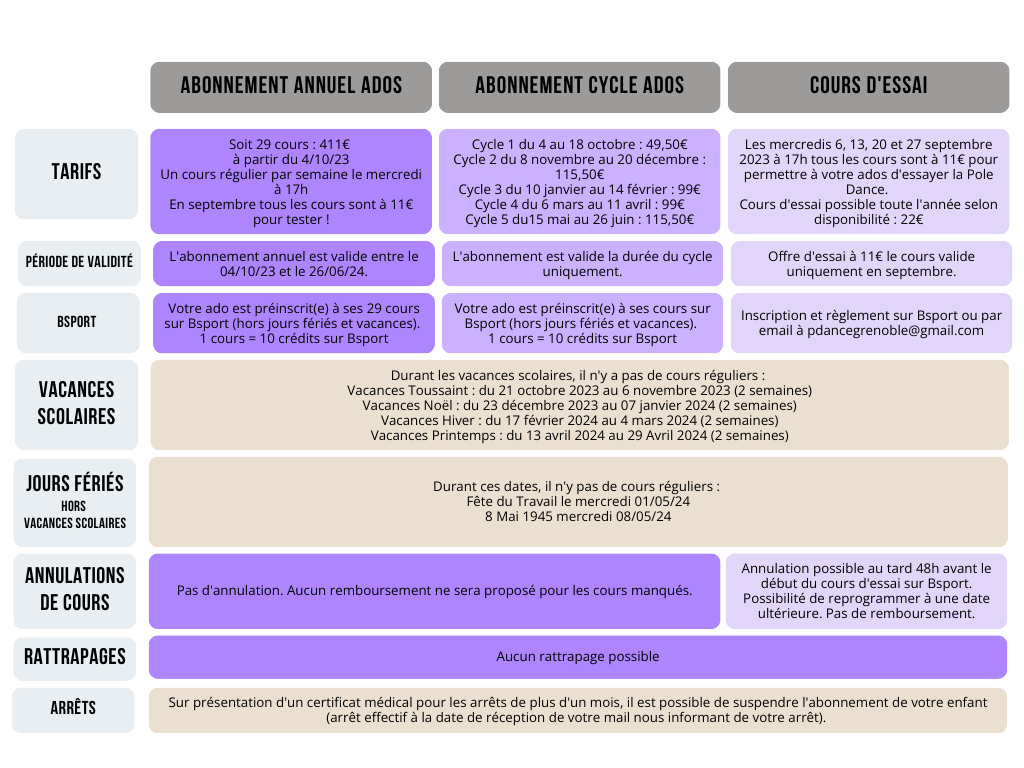 |  | ABONNEMENT ANNUEL ADOS | ABONNEMENT CYCLE ADOS | COURS D'ESSAI |
|---|---|---|---|
| TARIFS | Soit 29 cours : 411€ à partir du 4/10/23 Un cours régulier par semaine le mercredi à 17h En septembre tous les cours sont à 11€ pour tester ! | Cycle 1 du 4 au 18 octobre : 49,50€ Cycle 2 du 8 novembre au 20 décembre : 115,50€ Cycle 3 du 10 janvier au 14 février : 99€ Cycle 4 du 6 mars au 11 avril : 99€ Cycle 5 du15 mai au 26 juin : 115,50€ | Les mercredis 6, 13, 20 et 27 septembre 2023 à 17h tous les cours sont à 11€ pour permettre à votre ados d'essayer la Pole Dance. Cours d'essai possible toute l'année selon disponibilité : 22€ |
| PÉRIODE DE VALIDITÉ | L'abonnement annuel est valide entre le 04/10/23 et le 26/06/24. | L'abonnement est valide la durée du cycle uniquement. | Offre d'essai à 11€ le cours valide uniquement en septembre. |
| BSPORT | Votre ado est préinscrit(e) à ses 29 cours sur Bsport (hors jours fériés et vacances). 1 cours = 10 crédits sur Bsport | Votre ado est préinscrit(e) à ses cours sur Bsport (hors jours fériés et vacances). 1 cours = 10 crédits sur Bsport | Inscription et règlement sur Bsport ou par email à pdancegrenoble@gmail.com |
| VACANCES SCOLAIRES | Durant les vacances scolaires, il n'y a pas de cours réguliers : Vacances Toussaint : du 21 octobre 2023 au 6 novembre 2023 (2 semaines) Vacances Noël : du 23 décembre 2023 au 07 janvier 2024 (2 semaines) Vacances Hiver : du 17 février 2024 au 4 mars 2024 (2 semaines) Vacances Printemps : du 13 avril 2024 au 29 Avril 2024 (2 semaines) | | |
| JOURS FÉRIÉS HORS VACANCES SCOLAIRES | Durant ces dates, il n'y pas de cours réguliers : Fête du Travail le mercredi 01/05/24 8 Mai 1945 mercredi 08/05/24 | | |
| ANNULATIONS DE COURS | Pas d'annulation. Aucun remboursement ne sera proposé pour les cours manqués. | | Annulation possible au tard 48h avant le début du cours d'essai sur Bsport. Possibilité de reprogrammer à une date ultérieure. Pas de remboursement. |
| RATTRAPAGES | Aucun rattrapage possible | | |
| ARRÊTS | Sur présentation d'un certificat médical pour les arrêts de plus d'un mois, il est possible de suspendre l'abonnement de votre enfant (arrêt effectif à la date de réception de votre mail nous informant de votre arrêt). | | |